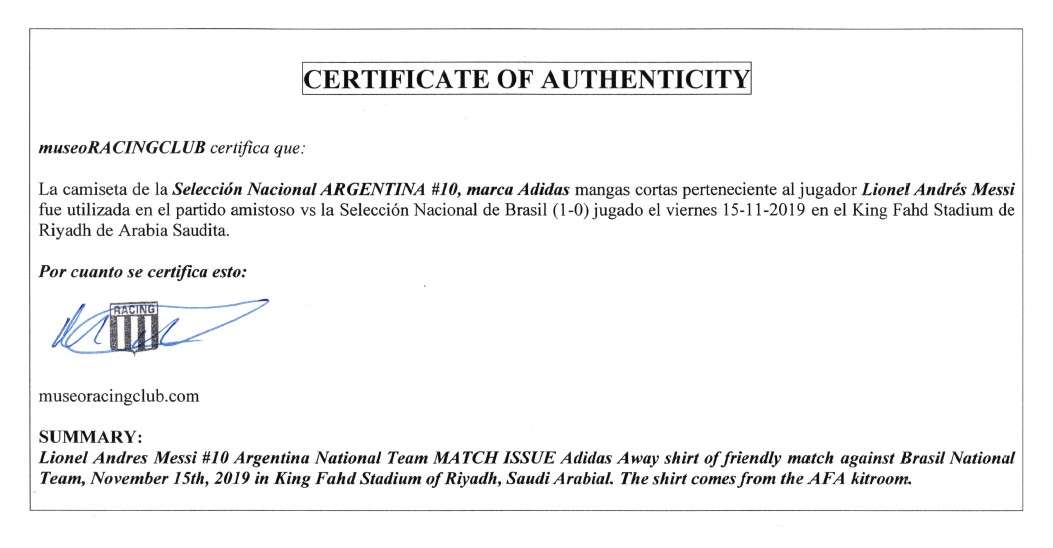 CERTIFICATE OF AUTHENTICITY

museoRACINGCLUB certifica que:

La camiseta de la Selección Nacional ARGENTINA #10, marca Adidas mangas cortas perteneciente al jugador Lionel Andrés Messi fue utilizada en el partido amistoso vs la Selección Nacional de Brasil (1-0) jugado el viernes 15-11-2019 en el King Fahd Stadium de Riyadh de Arabia Saudita.

Por cuanto se certifica esto:

RACING

museoracingclub.com

SUMMARY:
Lionel Andres Messi #10 Argentina National Team MATCH ISSUE Adidas Away shirt of friendly match against Brasil National Team, November 15th, 2019 in King Fahd Stadium of Riyadh, Saudi Arabial. The shirt comes from the AFA kitroom.